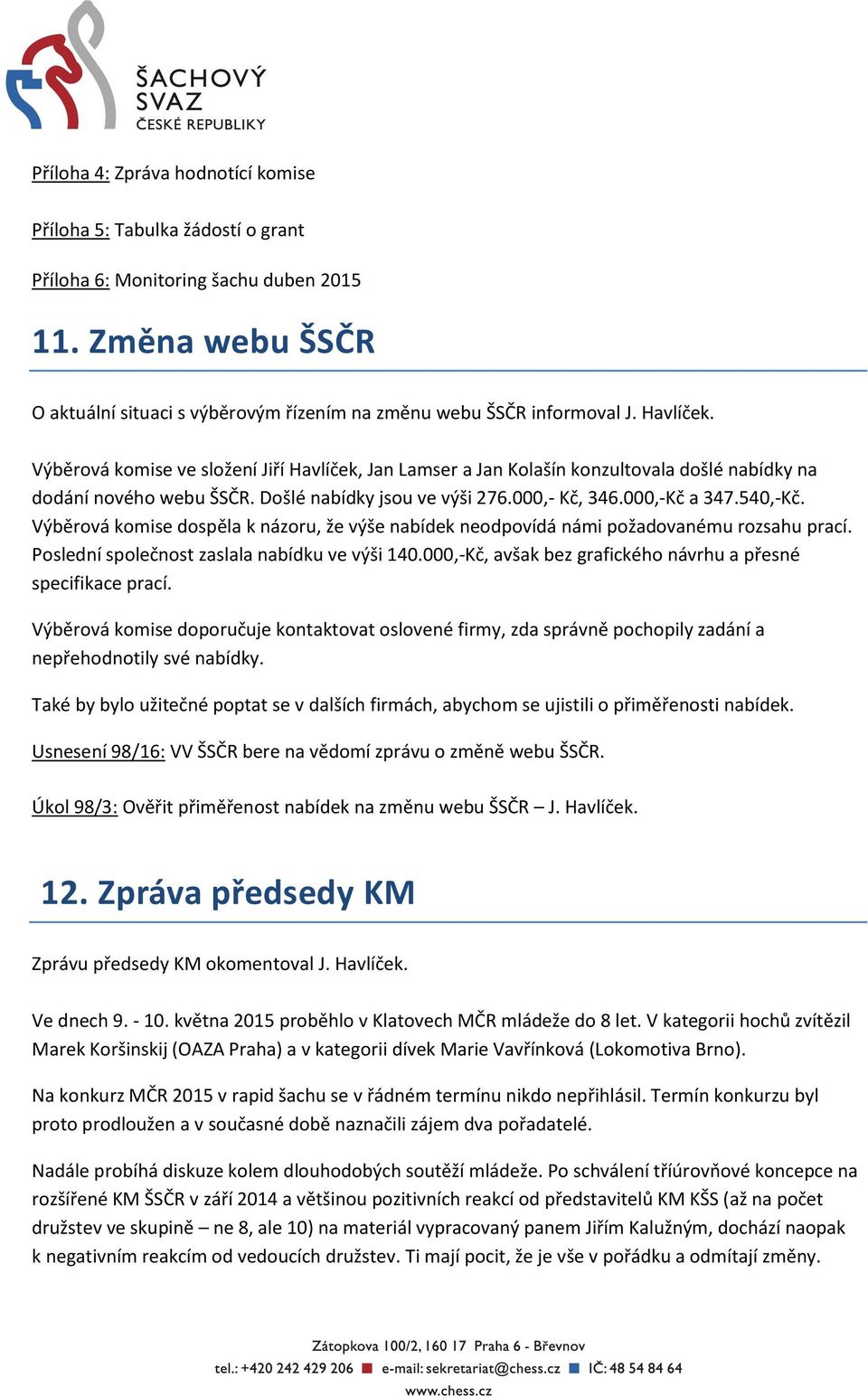 ŠACHOVÝ SVAZ ČESKÉ REPUBLIKY

Příloha 4: Zpráva hodnotící komise

Příloha 5: Tabulka žádostí o grant

Příloha 6: Monitoring šachu duben 2015

11. Změna webu ŠSČR

O aktuální situaci s výběrovým řízením na změnu webu ŠSČR informoval J. Havlíček.

Výběrová komise ve složení Jiří Havlíček, Jan Lamser a Jan Kolašín konzultovala došlé nabídky na dodání nového webu ŠSČR. Došlé nabídky jsou ve výši 276.000,- Kč, 346.000,-Kč a 347.540,-Kč. Výběrová komise dospěla k názoru, že výše nabídek neodpovídá námi požadovanému rozsahu prací. Poslední společnost zaslala nabídku ve výši 140.000,-Kč, avšak bez grafického návrhu a přesné specifikace prací.

Výběrová komise doporučuje kontaktovat oslovené firmy, zda správně pochopily zadání a nepřehodnotily své nabídky.

Také by bylo užitečné poptat se v dalších firmách, abychom se ujistili o přiměřenosti nabídek.

Usnesení 98/16: VV ŠSČR bere na vědomí zprávu o změně webu ŠSČR.

Úkol 98/3: Ověřit přiměřenost nabídek na změnu webu ŠSČR – J. Havlíček.

12. Zpráva předsedy KM

Zprávu předsedy KM okomentoval J. Havlíček.

Ve dnech 9. - 10. května 2015 proběhlo v Klatovech MČR mládeže do 8 let. V kategorii hochů zvítězil Marek Koršinskij (OAZA Praha) a v kategorii dívek Marie Vavřínková (Lokomotiva Brno).

Na konkurz MČR 2015 v rapid šachu se v řádném termínu nikdo nepřihlásil. Termín konkurzu byl proto prodloužen a v současné době naznačili zájem dva pořadatelé.

Nadále probíhá diskuze kolem dlouhodobých soutěží mládeže. Po schválení tříúrovňové koncepce na rozšířené KM ŠSČR v září 2014 a většinou pozitivních reakcí od představitelů KM KŠS (až na počet družstev ve skupině – ne 8, ale 10) na materiál vypracovaný panem Jiřím Kalužným, dochází naopak k negativním reakcím od vedoucích družstev. Ti mají pocit, že je vše v pořádku a odmítají změny.

Zátopkova 100/2, 160 17 Praha 6 - Břevnov
tel.: +420 242 429 206 e-mail: sekretariat@chess.cz IČ: 48 54 84 64
www.chess.cz